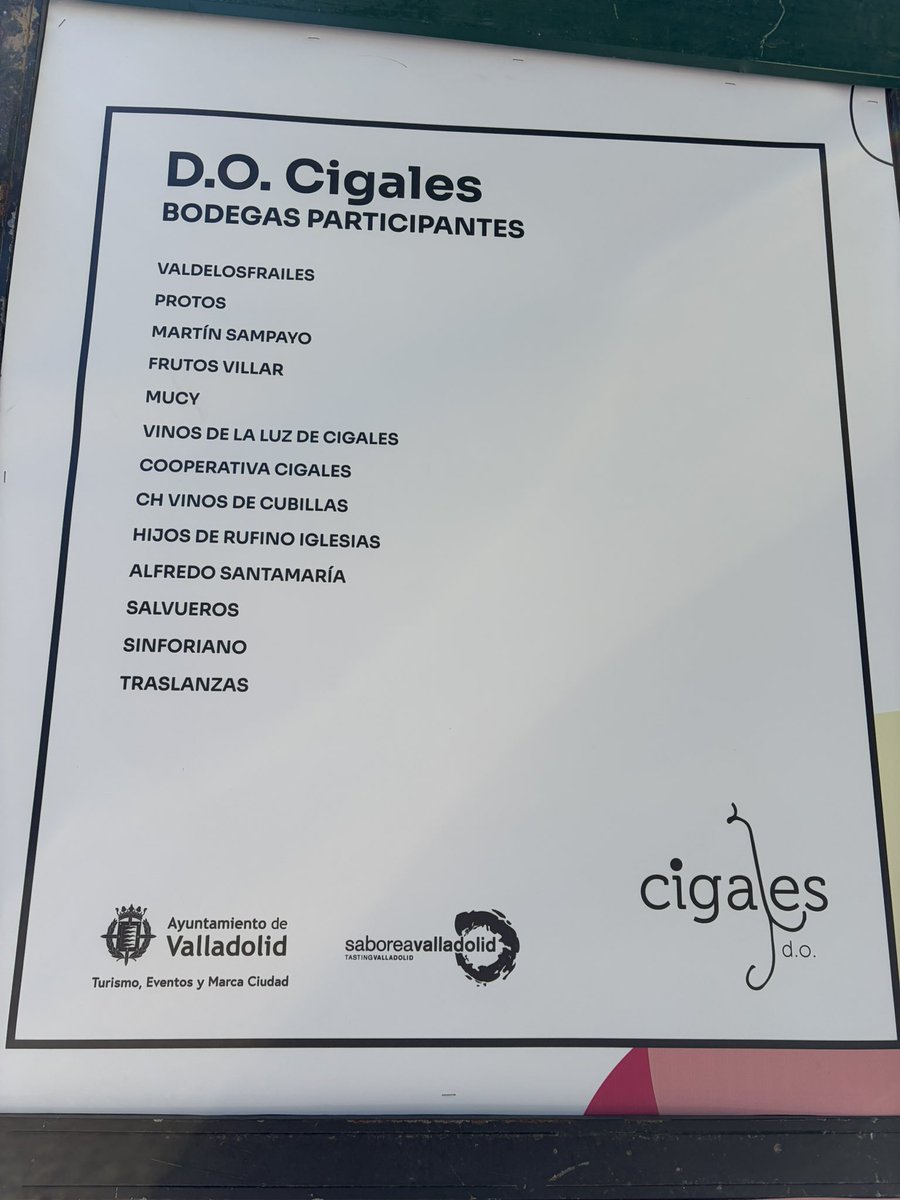 D.O. Cigales
BODEGAS PARTICIPANTES

VALDELOSFRAILES
PROTOS
MARTÍN SAMPAYO
FRUTOS VILLAR
MUCY
VINOS DE LA LUZ DE CIGALES
COOPERATIVA CIGALES
CH VINOS DE CUBILLAS
HIJOS DE RUFINO IGLESIAS
ALFREDO SANTAMARÍA
SALVUEROS
SINFORIANO
TRASLANZAS

Ayuntamiento de
Valladolid
Turismo, Eventos y Marca Ciudad

saboreavalladolid
TASTINGVALLADOLID

cigales
d.o.